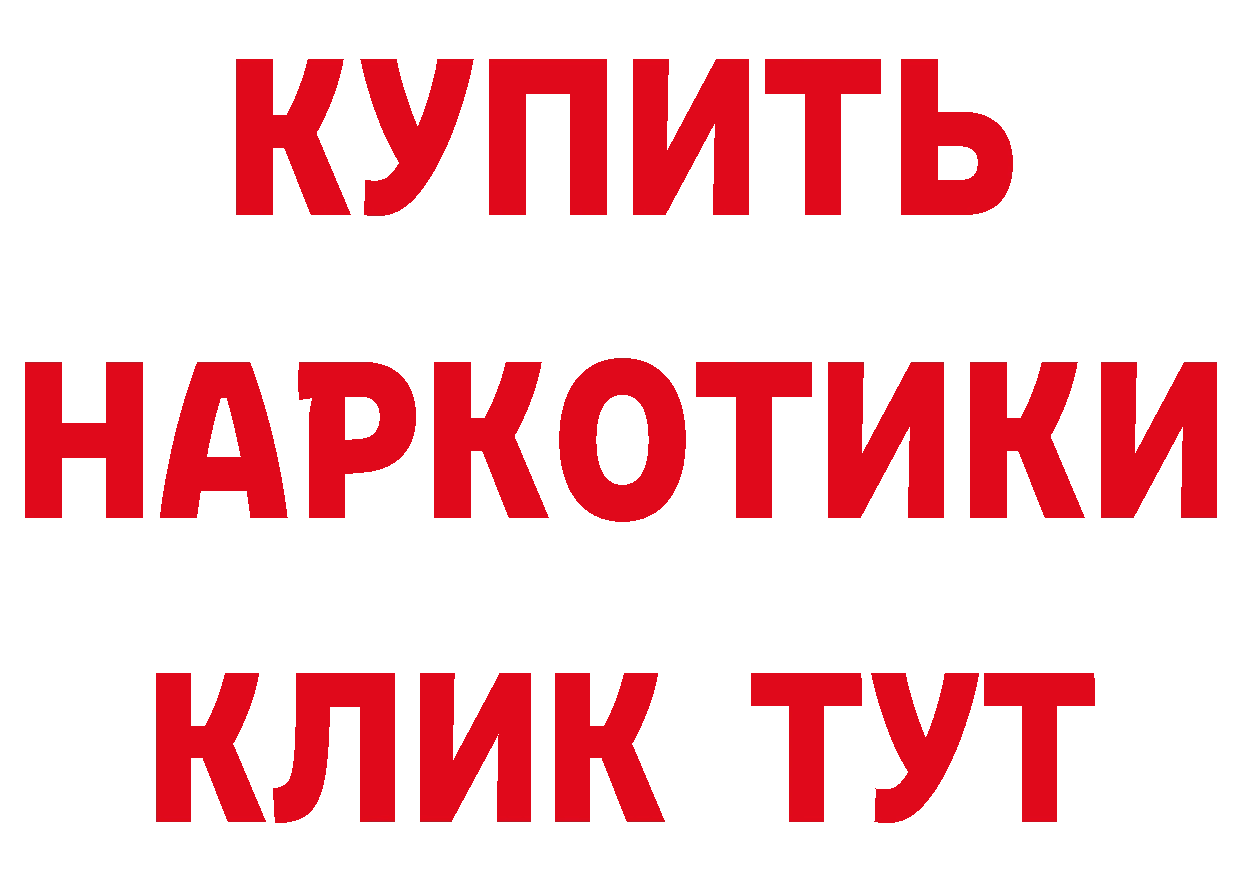 КУПИТЬ
НАРКОТИКИ
КЛИК ТУТ